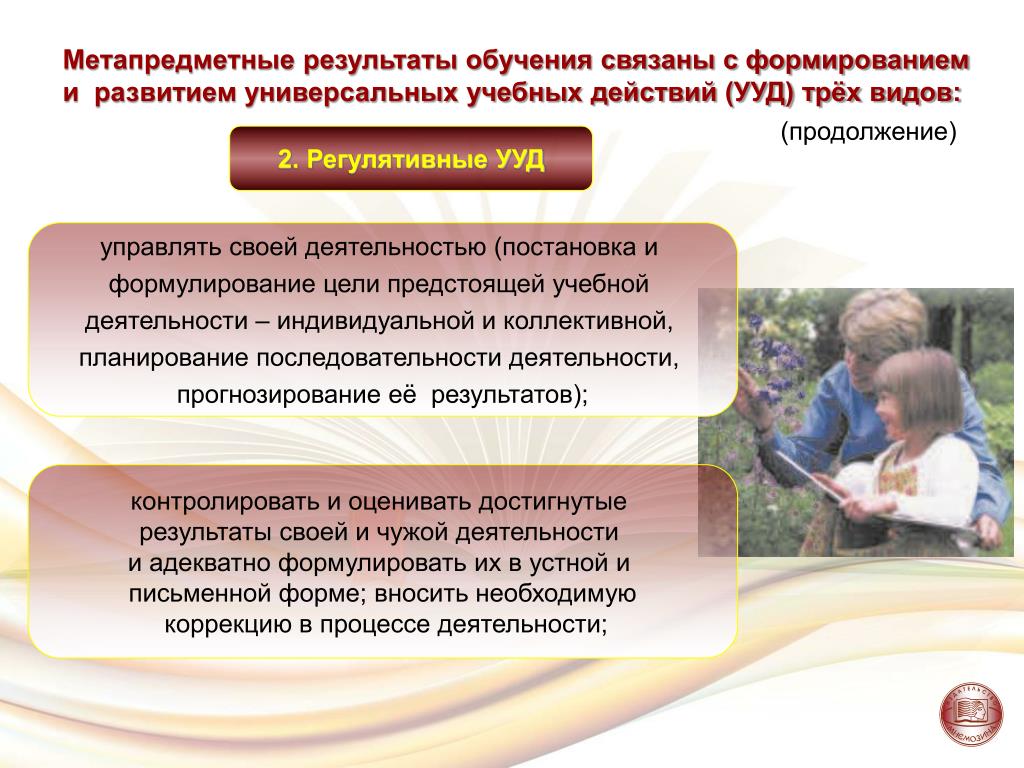 Метапредметные результаты обучения связаны с формированием и развитием универсальных учебных действий (УУД) трёх видов:

(продолжение)

2. Регулятивные УУД

управлять своей деятельностью (постановка и формулирование цели предстоящей учебной деятельности – индивидуальной и коллективной, планирование последовательности деятельности, прогнозирование её результатов);

контролировать и оценивать достигнутые результаты своей и чужой деятельности и адекватно формулировать их в устной и письменной форме; вносить необходимую коррекцию в процессе деятельности;

ИЗДАТЕЛЬСТВО МНЕМОЗИНА